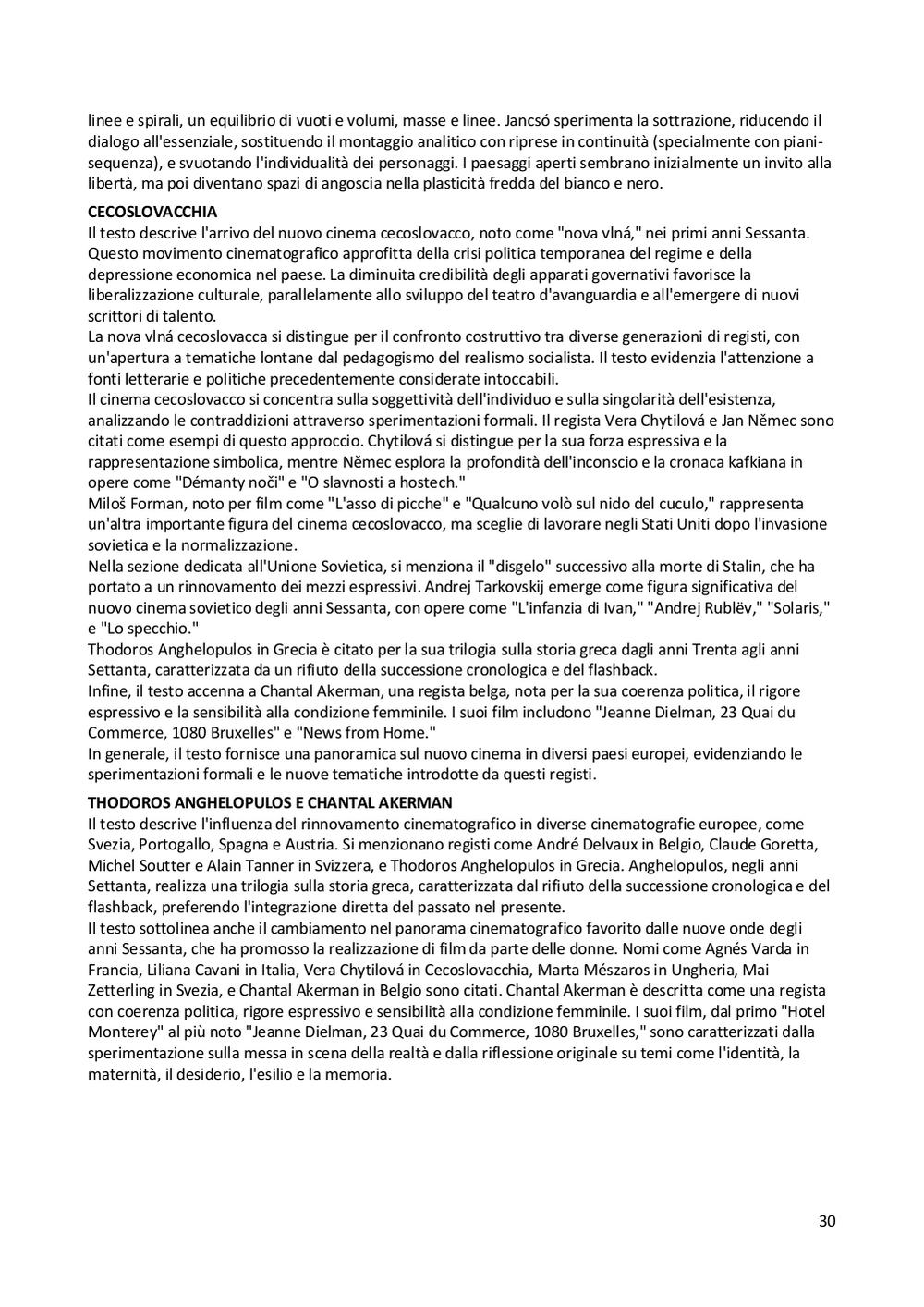 linee e spirali, un equilibrio di vuoti e volumi, masse e linee. Jancsó sperimenta la sottrazione, riducendo il dialogo all'essenziale, sostituendo il montaggio analitico con riprese in continuità (specialmente con piani-sequenza), e svuotando l'individualità dei personaggi. I paesaggi aperti sembrano inizialmente un invito alla libertà, ma poi diventano spazi di angoscia nella plasticità fredda del bianco e nero.

CECOSLOVACCHIA
Il testo descrive l'arrivo del nuovo cinema cecoslovacco, noto come "nova vlná," nei primi anni Sessanta. Questo movimento cinematografico approfitta della crisi politica temporanea del regime e della depressione economica nel paese. La diminuita credibilità degli apparati governativi favorisce la liberalizzazione culturale, parallelamente allo sviluppo del teatro d'avanguardia e all'emergere di nuovi scrittori di talento.
La nova vlná cecoslovacca si distingue per il confronto costruttivo tra diverse generazioni di registi, con un'apertura a tematiche lontane dal pedagogismo del realismo socialista. Il testo evidenzia l'attenzione a fonti letterarie e politiche precedentemente considerate intoccabili.
Il cinema cecoslovacco si concentra sulla soggettività dell'individuo e sulla singolarità dell'esistenza, analizzando le contraddizioni attraverso sperimentazioni formali. Il regista Vera Chytilová e Jan Němec sono citati come esempi di questo approccio. Chytilová si distingue per la sua forza espressiva e la rappresentazione simbolica, mentre Němec esplora la profondità dell'inconscio e la cronaca kafkiana in opere come "Démanty noči" e "O slavnosti a hostech."
Miloš Forman, noto per film come "L'asso di picche" e "Qualcuno volò sul nido del cuculo," rappresenta un'altra importante figura del cinema cecoslovacco, ma sceglie di lavorare negli Stati Uniti dopo l'invasione sovietica e la normalizzazione.
Nella sezione dedicata all'Unione Sovietica, si menziona il "disgelo" successivo alla morte di Stalin, che ha portato a un rinnovamento dei mezzi espressivi. Andrej Tarkovskij emerge come figura significativa del nuovo cinema sovietico degli anni Sessanta, con opere come "L'infanzia di Ivan," "Andrej Rublëv," "Solaris," e "Lo specchio."
Thodoros Anghelopulos in Grecia è citato per la sua trilogia sulla storia greca dagli anni Trenta agli anni Settanta, caratterizzata da un rifiuto della successione cronologica e del flashback.
Infine, il testo accenna a Chantal Akerman, una regista belga, nota per la sua coerenza politica, il rigore espressivo e la sensibilità alla condizione femminile. I suoi film includono "Jeanne Dielman, 23 Quai du Commerce, 1080 Bruxelles" e "News from Home."
In generale, il testo fornisce una panoramica sul nuovo cinema in diversi paesi europei, evidenziando le sperimentazioni formali e le nuove tematiche introdotte da questi registi.

THODOROS ANGHELOPULOS E CHANTAL AKERMAN
Il testo descrive l'influenza del rinnovamento cinematografico in diverse cinematografie europee, come Svezia, Portogallo, Spagna e Austria. Si menzionano registi come André Delvaux in Belgio, Claude Goretta, Michel Soutter e Alain Tanner in Svizzera, e Thodoros Anghelopulos in Grecia. Anghelopulos, negli anni Settanta, realizza una trilogia sulla storia greca, caratterizzata dal rifiuto della successione cronologica e del flashback, preferendo l'integrazione diretta del passato nel presente.
Il testo sottolinea anche il cambiamento nel panorama cinematografico favorito dalle nuove onde degli anni Sessanta, che ha promosso la realizzazione di film da parte delle donne. Nomi come Agnés Varda in Francia, Liliana Cavani in Italia, Vera Chytilová in Cecoslovacchia, Marta Mészaros in Ungheria, Mai Zetterling in Svezia, e Chantal Akerman in Belgio sono citati. Chantal Akerman è descritta come una regista con coerenza politica, rigore espressivo e sensibilità alla condizione femminile. I suoi film, dal primo "Hotel Monterey" al più noto "Jeanne Dielman, 23 Quai du Commerce, 1080 Bruxelles," sono caratterizzati dalla sperimentazione sulla messa in scena della realtà e dalla riflessione originale su temi come l'identità, la maternità, il desiderio, l'esilio e la memoria.

30